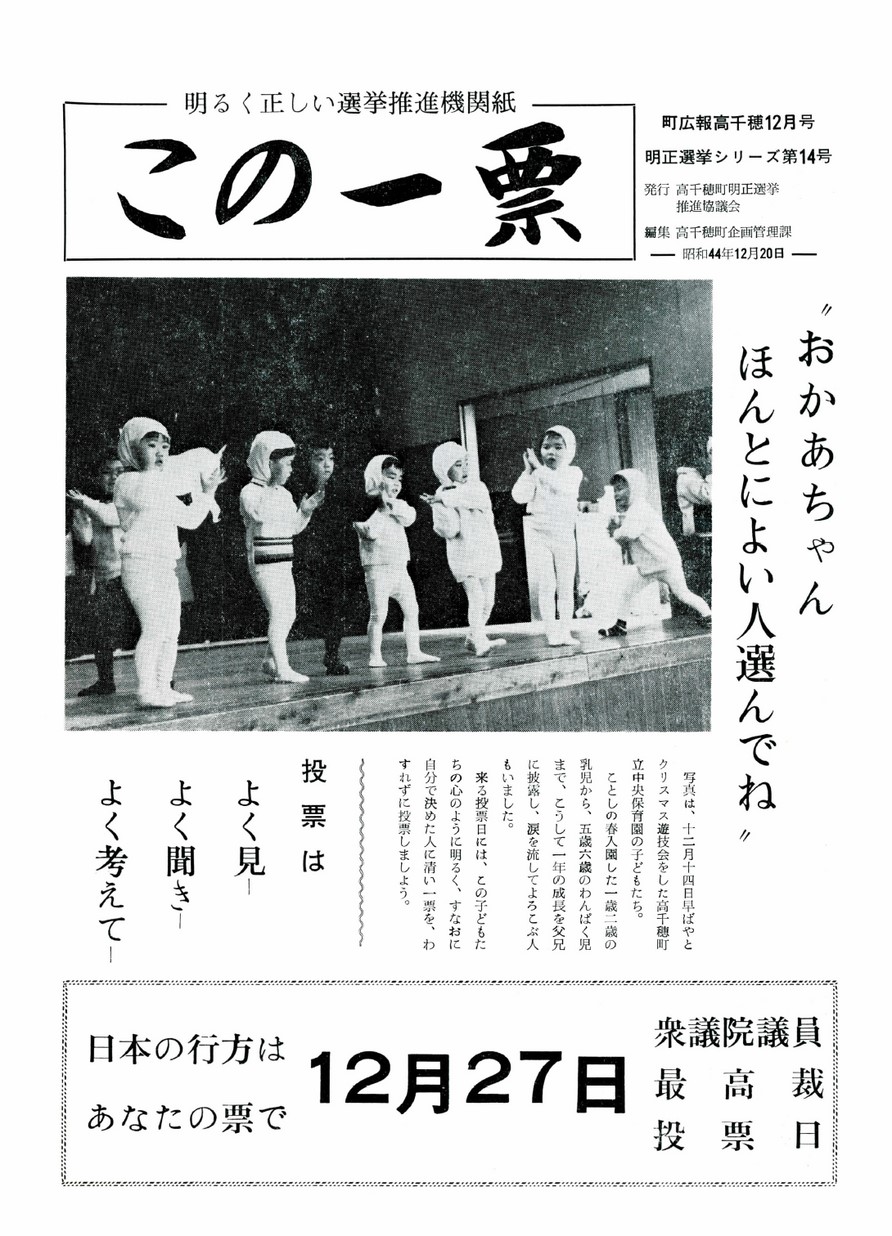 明るく正しい選挙推進機関紙

この一票

町広報高千穂12月号

明正選挙シリーズ第14号

発行 高千穂町明正選挙推進協議会

編集 高千穂町企画管理課

昭和44年12月20日

〃おかあちゃん
ほんとによい人選んでね〃

写真は、十二月十四日早ばやとクリスマス遊技会をした高千穂町立中央保育園の子どもたち。

ことしの春入園した一歳二歳の乳児から、五歳六歳のわんぱく児まで、こうして一年の成長を父兄に披露し、涙を流してよろこぶ人もいました。

来る投票日には、この子どもたちの心のように明るく、すなおに自分で決めた人に清い一票を、わすれずに投票しましょう。

投票は
よく見―
よく聞き―
よく考えて―

日本の行方は
あなたの票で

12月27日

衆議院議員
最高裁
投票日